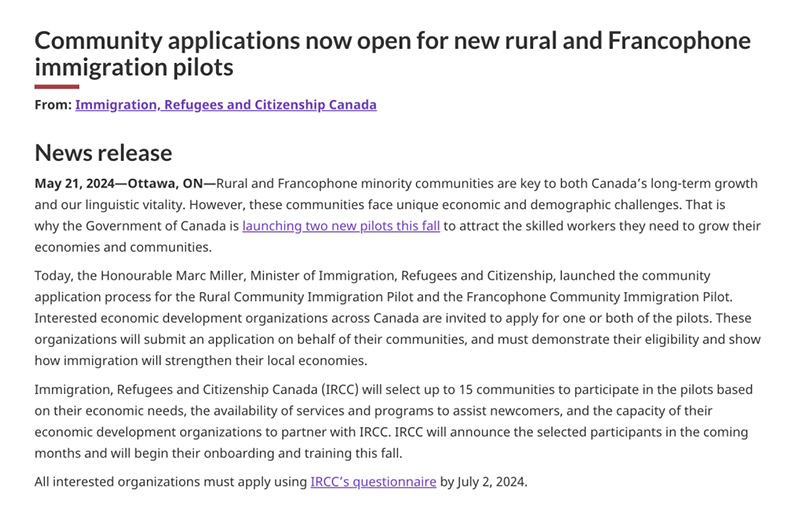 Community applications now open for new rural and Francophone immigration pilots

From: Immigration, Refugees and Citizenship Canada

News release

May 21, 2024—Ottawa, ON—Rural and Francophone minority communities are key to both Canada's long-term growth and our linguistic vitality. However, these communities face unique economic and demographic challenges. That is why the Government of Canada is launching two new pilots this fall to attract the skilled workers they need to grow their economies and communities.

Today, the Honourable Marc Miller, Minister of Immigration, Refugees and Citizenship, launched the community application process for the Rural Community Immigration Pilot and the Francophone Community Immigration Pilot. Interested economic development organizations across Canada are invited to apply for one or both of the pilots. These organizations will submit an application on behalf of their communities, and must demonstrate their eligibility and show how immigration will strengthen their local economies.

Immigration, Refugees and Citizenship Canada (IRCC) will select up to 15 communities to participate in the pilots based on their economic needs, the availability of services and programs to assist newcomers, and the capacity of their economic development organizations to partner with IRCC. IRCC will announce the selected participants in the coming months and will begin their onboarding and training this fall.

All interested organizations must apply using IRCC's questionnaire by July 2, 2024.